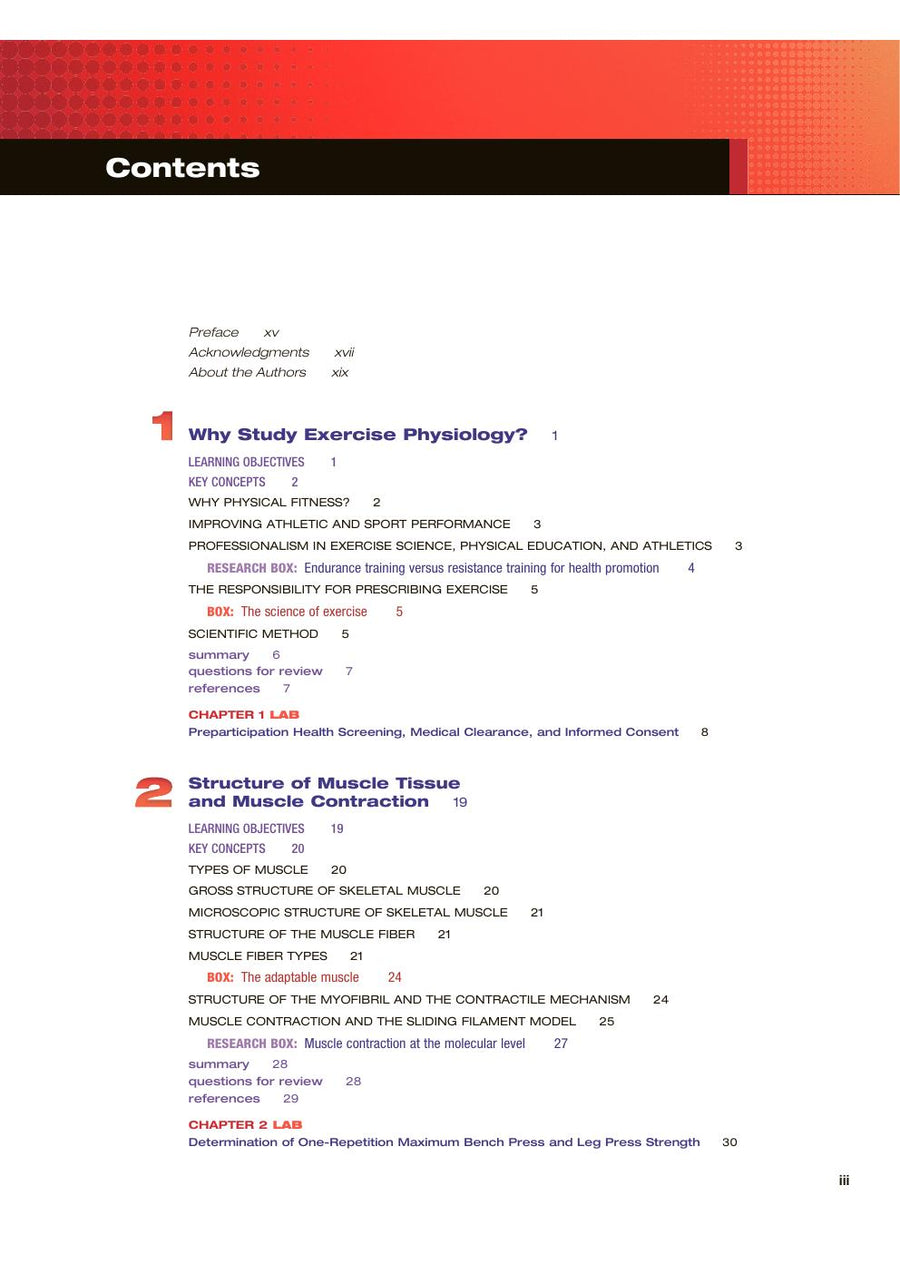 Contents

Preface xv
Acknowledgments xvii
About the Authors xix

1 Why Study Exercise Physiology? 1

LEARNING OBJECTIVES 1
KEY CONCEPTS 2
WHY PHYSICAL FITNESS? 2
IMPROVING ATHLETIC AND SPORT PERFORMANCE 3
PROFESSIONALISM IN EXERCISE SCIENCE, PHYSICAL EDUCATION, AND ATHLETICS 3
RESEARCH BOX: Endurance training versus resistance training for health promotion 4
THE RESPONSIBILITY FOR PRESCRIBING EXERCISE 5
BOX: The science of exercise 5
SCIENTIFIC METHOD 5
summary 6
questions for review 7
references 7

CHAPTER 1 LAB
Preparticipation Health Screening, Medical Clearance, and Informed Consent 8

2 Structure of Muscle Tissue and Muscle Contraction 19

LEARNING OBJECTIVES 19
KEY CONCEPTS 20
TYPES OF MUSCLE 20
GROSS STRUCTURE OF SKELETAL MUSCLE 20
MICROSCOPIC STRUCTURE OF SKELETAL MUSCLE 21
STRUCTURE OF THE MUSCLE FIBER 21
MUSCLE FIBER TYPES 21
BOX: The adaptable muscle 24
STRUCTURE OF THE MYOFIBRIL AND THE CONTRACTILE MECHANISM 24
MUSCLE CONTRACTION AND THE SLIDING FILAMENT MODEL 25
RESEARCH BOX: Muscle contraction at the molecular level 27
summary 28
questions for review 28
references 29

CHAPTER 2 LAB
Determination of One-Repetition Maximum Bench Press and Leg Press Strength 30

iii